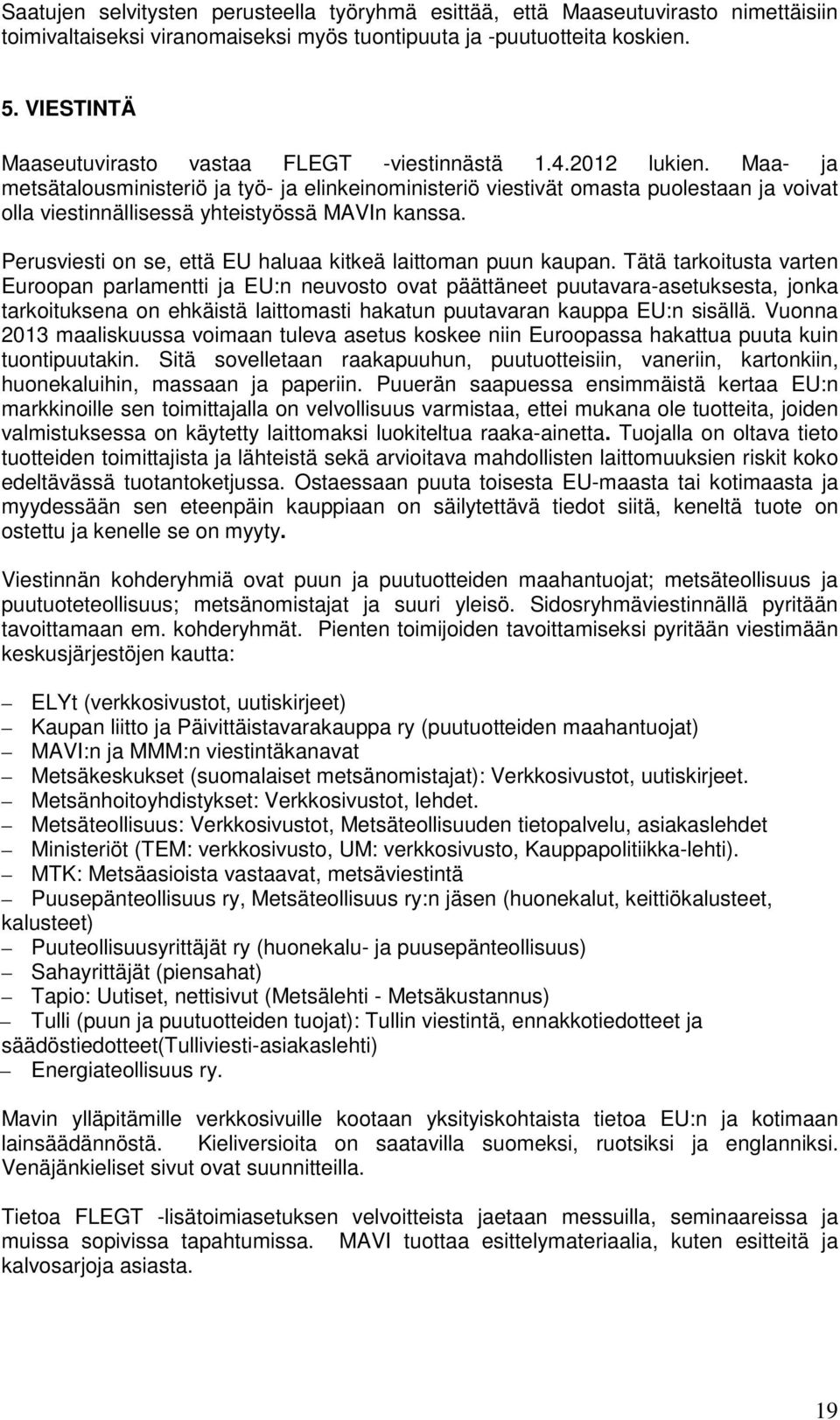 Saatujen selvitysten perusteella työryhmä esittää, että Maaseutuvirasto nimettäisiin toimivaltaiseksi viranomaiseksi myös tuontipuuta ja -puutuotteita koskien.

5. VIESTINTÄ

Maaseutuvirasto vastaa FLEGT -viestinnästä 1.4.2012 lukien. Maa- ja metsätalousministeriö ja työ- ja elinkeinoministeriö viestivät omasta puolestaan ja voivat olla viestinnällisessä yhteistyössä MAVIn kanssa.

Perusviesti on se, että EU haluaa kitkeä laittoman puun kaupan. Tätä tarkoitusta varten Euroopan parlamentti ja EU:n neuvosto ovat päättäneet puutavara-asetuksesta, jonka tarkoituksena on ehkäistä laittomasti hakatun puutavaran kauppa EU:n sisällä. Vuonna 2013 maaliskuussa voimaan tuleva asetus koskee niin Euroopassa hakattua puuta kuin tuontipuutakin. Sitä sovelletaan raakapuuhun, puutuotteisiin, vaneriin, kartonkiin, huonekaluihin, massaan ja paperiin. Puuerän saapuessa ensimmäistä kertaa EU:n markkinoille sen toimittajalla on velvollisuus varmistaa, ettei mukana ole tuotteita, joiden valmistuksessa on käytetty laittomaksi luokiteltua raaka-ainetta. Tuojalla on oltava tieto tuotteiden toimittajista ja lähteistä sekä arvioitava mahdollisten laittomuuksien riskit koko edeltävässä tuotantoketjussa. Ostaessaan puuta toisesta EU-maasta tai kotimaasta ja myydessään sen eteenpäin kauppiaan on säilytettävä tiedot siitä, keneltä tuote on ostettu ja kenelle se on myyty.

Viestinnän kohderyhmiä ovat puun ja puutuotteiden maahantuojat; metsäteollisuus ja puutuoteteollisuus; metsänomistajat ja suuri yleisö. Sidosryhmäviestinnällä pyritään tavoittamaan em. kohderyhmät. Pienten toimijoiden tavoittamiseksi pyritään viestimään keskusjärjestöjen kautta:

– ELYt (verkkosivustot, uutiskirjeet)
– Kaupan liitto ja Päivittäistavarakauppa ry (puutuotteiden maahantuojat)
– MAVI:n ja MMM:n viestintäkanavat
– Metsäkeskukset (suomalaiset metsänomistajat): Verkkosivustot, uutiskirjeet.
– Metsänhoitoyhdistykset: Verkkosivustot, lehdet.
– Metsäteollisuus: Verkkosivustot, Metsäteollisuuden tietopalvelu, asiakaslehdet
– Ministeriöt (TEM: verkkosivusto, UM: verkkosivusto, Kauppapolitiikka-lehti).
– MTK: Metsäasioista vastaavat, metsäviestintä
– Puusepänteollisuus ry, Metsäteollisuus ry:n jäsen (huonekalut, keittiökalusteet, kalusteet)
– Puuteollisuusyrittäjät ry (huonekalu- ja puusepänteollisuus)
– Sahayrittäjät (piensahat)
– Tapio: Uutiset, nettisivut (Metsälehti - Metsäkustannus)
– Tulli (puun ja puutuotteiden tuojat): Tullin viestintä, ennakkotiedotteet ja säädöstiedotteet(Tulliviesti-asiakaslehti)
– Energiateollisuus ry.

Mavin ylläpitämille verkkosivuille kootaan yksityiskohtaista tietoa EU:n ja kotimaan lainsäädännöstä. Kieliversioita on saatavilla suomeksi, ruotsiksi ja englanniksi. Venäjänkieliset sivut ovat suunnitteilla.

Tietoa FLEGT -lisätoimiasetuksen velvoitteista jaetaan messuilla, seminaareissa ja muissa sopivissa tapahtumissa. MAVI tuottaa esittelymateriaalia, kuten esitteitä ja kalvosarjoja asiasta.

19